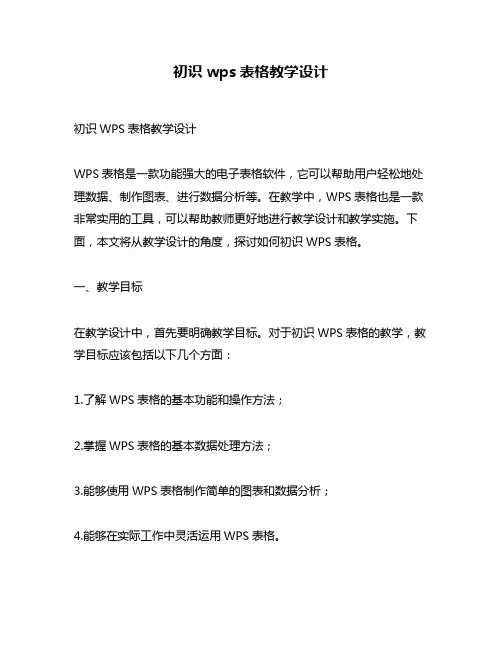 初识 wps 表格教学设计

初识 WPS 表格教学设计

WPS 表格是一款功能强大的电子表格软件，它可以帮助用户轻松地处理数据、制作图表、进行数据分析等。在教学中，WPS 表格也是一款非常实用的工具，可以帮助教师更好地进行教学设计和教学实施。下面，本文将从教学设计的角度，探讨如何初识 WPS 表格。

一、教学目标

在教学设计中，首先要明确教学目标。对于初识 WPS 表格的教学，教学目标应该包括以下几个方面：

1.了解 WPS 表格的基本功能和操作方法；

2.掌握 WPS 表格的基本数据处理方法；

3.能够使用 WPS 表格制作简单的图表和数据分析；

4.能够在实际工作中灵活运用 WPS 表格。